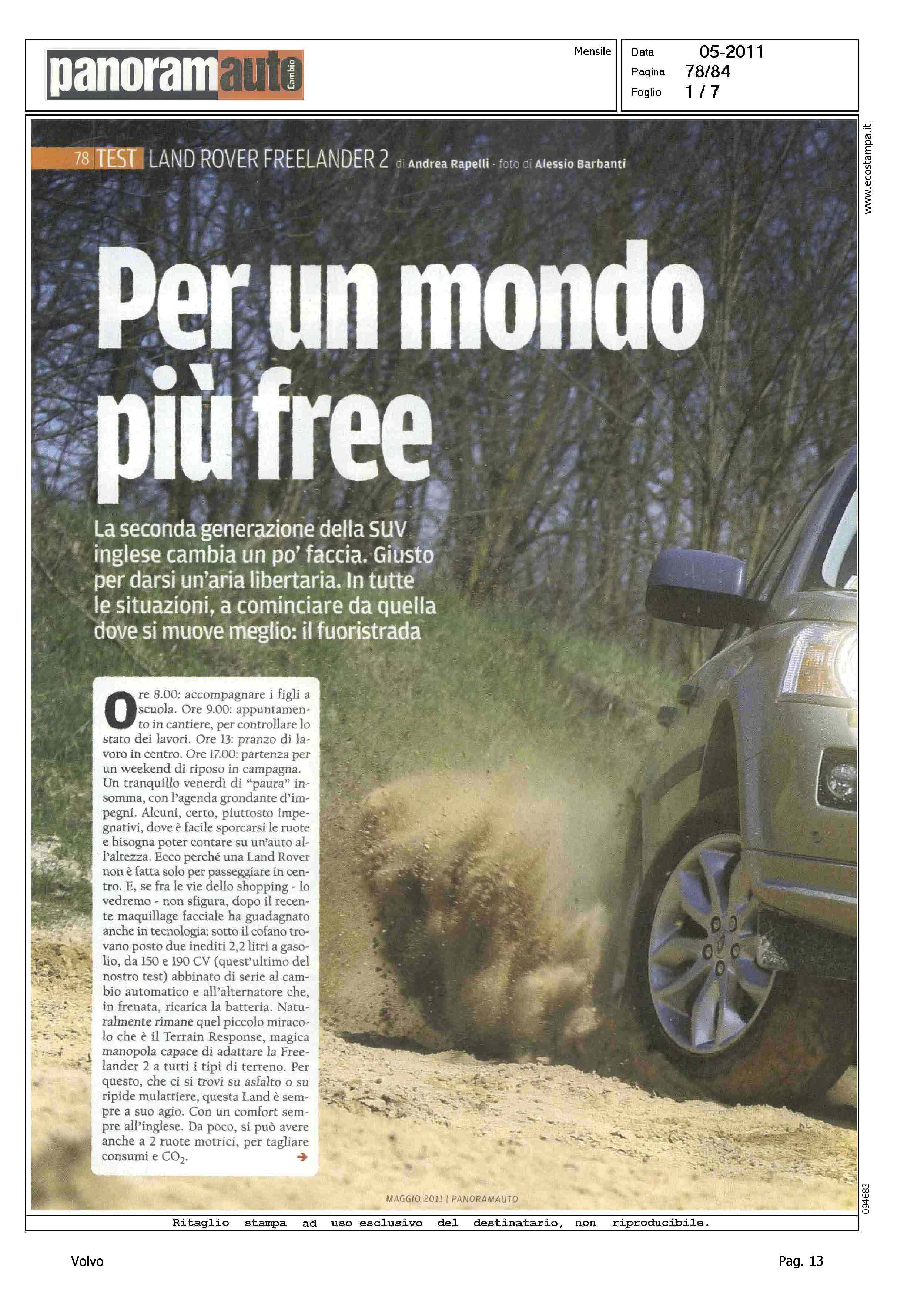 panoramauto Cambio

Mensile

Data 05-2011
Pagina 78/84
Foglio 1 / 7

www.ecostampa.it

78 TEST LAND ROVER FREELANDER 2 di Andrea Rapelli - foto di Alessio Barbanti

Per un mondo più free

La seconda generazione della SUV inglese cambia un po' faccia. Giusto per darsi un'aria libertaria. In tutte le situazioni, a cominciare da quella dove si muove meglio: il fuoristrada

Ore 8.00: accompagnare i figli a scuola. Ore 9.00: appuntamento in cantiere, per controllare lo stato dei lavori. Ore 13: pranzo di lavoro in centro. Ore 17.00: partenza per un weekend di riposo in campagna. Un tranquillo venerdì di "paura" insomma, con l'agenda grondante d'impegni. Alcuni, certo, piuttosto impegnativi, dove è facile sporcarsi le ruote e bisogna poter contare su un'auto all'altezza. Ecco perché una Land Rover non è fatta solo per passeggiare in centro. E, se fra le vie dello shopping - lo vedremo - non sfigura, dopo il recente maquillage facciale ha guadagnato anche in tecnologia: sotto il cofano trovano posto due inediti 2,2 litri a gasolio, da 150 e 190 CV (quest'ultimo del nostro test) abbinato di serie al cambio automatico e all'alternatore che, in frenata, ricarica la batteria. Naturalmente rimane quel piccolo miracolo che è il Terrain Response, magica manopola capace di adattare la Freelander 2 a tutti i tipi di terreno. Per questo, che ci si trovi su asfalto o su ripide mulattiere, questa Land è sempre a suo agio. Con un comfort sempre all'inglese. Da poco, si può avere anche a 2 ruote motrici, per tagliare consumi e $CO_2$.

MAGGIO 2011 | PANORAMAUTO

094683

Ritaglio stampa ad uso esclusivo del destinatario, non riproducibile.

Volvo

Pag. 13